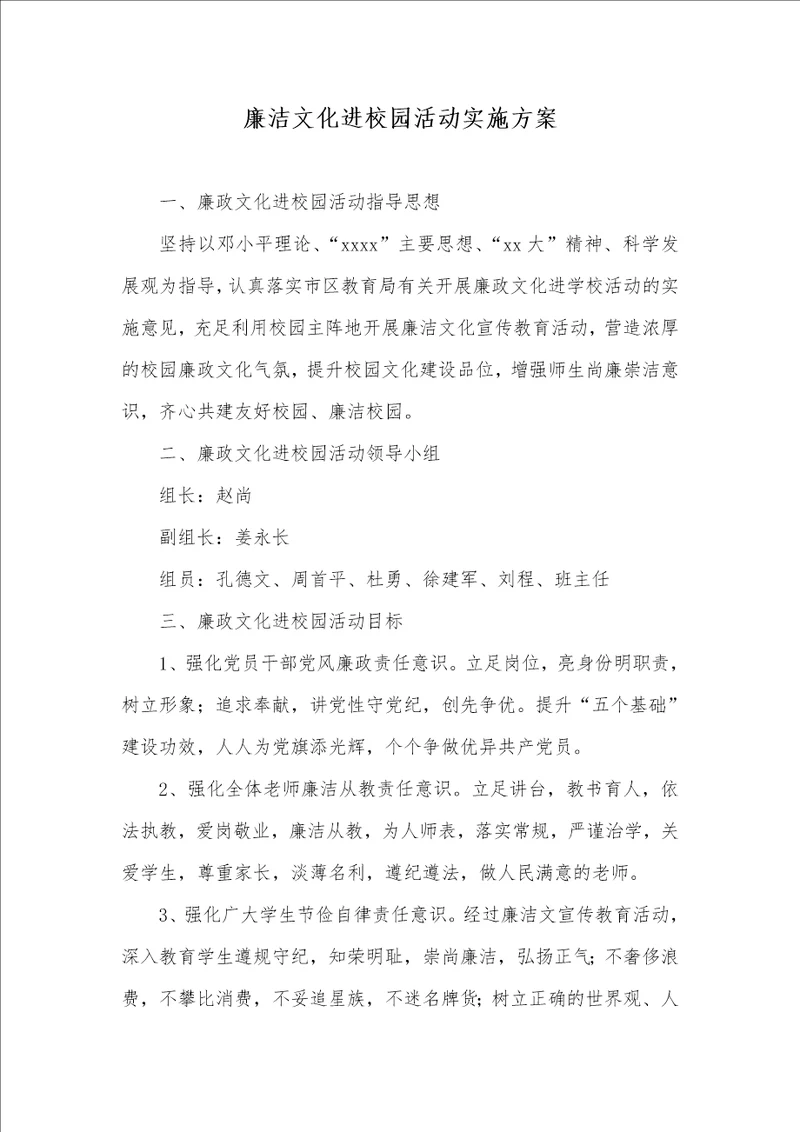 廉洁文化进校园活动实施方案

一、廉政文化进校园活动指导思想

坚持以邓小平理论、“xxxx”主要思想、“xx大”精神、科学发展观为指导，认真落实市区教育局有关开展廉政文化进学校活动的实施意见，充足利用校园主阵地开展廉洁文化宣传教育活动，营造浓厚的校园廉政文化气氛，提升校园文化建设品位，增强师生尚廉崇洁意识，齐心共建友好校园、廉洁校园。

二、廉政文化进校园活动领导小组

组长：赵尚

副组长：姜永长

组员：孔德文、周首平、杜勇、徐建军、刘程、班主任

三、廉政文化进校园活动目标

1、强化党员干部党风廉政责任意识。立足岗位，亮身份明职责，树立形象；追求奉献，讲党性守党纪，创先争优。提升“五个基础”建设功效，人人为党旗添光辉，个个争做优异共产党员。

2、强化全体老师廉洁从教责任意识。立足讲台，教书育人，依法执教，爱岗敬业，廉洁从教，为人师表，落实常规，严谨治学，关爱学生，尊重家长，淡薄名利，遵纪遵法，做人民满意的老师。

3、强化广大学生节俭自律责任意识。经过廉洁文宣传教育活动，深入教育学生遵规守纪，知荣明耻，崇尚廉洁，弘扬正气；不奢侈浪费，不攀比消费，不妥追星族，不迷名牌货；树立正确的世界观、人